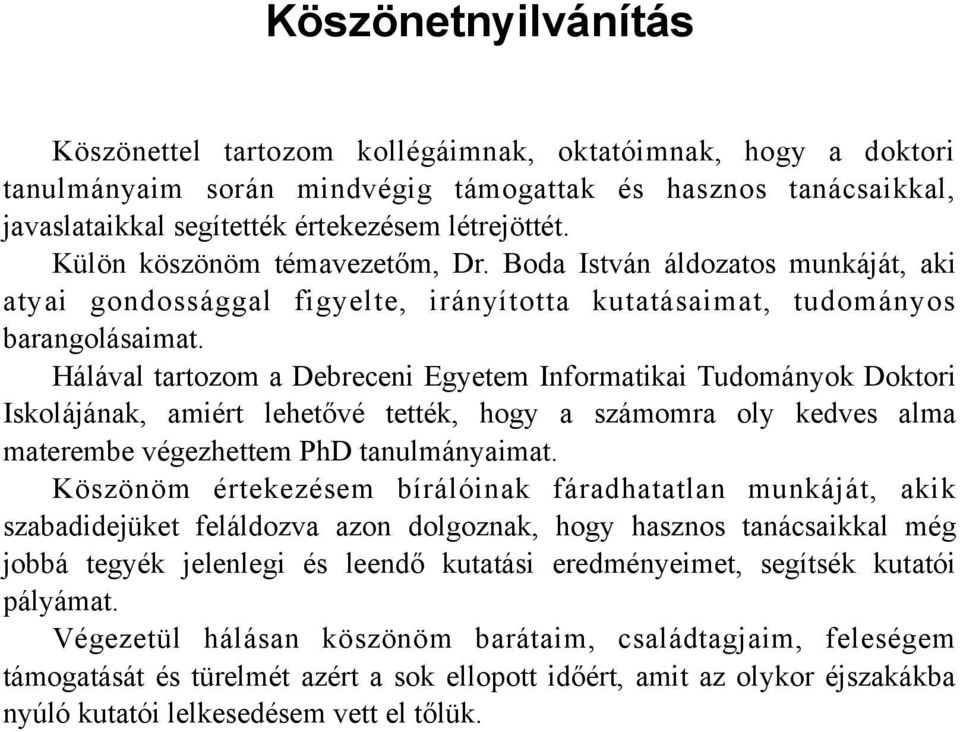 Köszönetnyilvánítás

Köszönettel tartozom kollégáimnak, oktatóimnak, hogy a doktori tanulmányaim során mindvégig támogattak és hasznos tanácsaikkal, javaslataikkal segítették értekezésem létrejöttét.

Külön köszönöm témavezetőm, Dr. Boda István áldozatos munkáját, aki atyai gondossággal figyelte, irányította kutatásaimat, tudományos barangolásaimat.

Hálával tartozom a Debreceni Egyetem Informatikai Tudományok Doktori Iskolájának, amiért lehetővé tették, hogy a számomra oly kedves alma materembe végezhettem PhD tanulmányaimat.

Köszönöm értekezésem bírálóinak fáradhatatlan munkáját, akik szabadidejüket feláldozva azon dolgoznak, hogy hasznos tanácsaikkal még jobbá tegyék jelenlegi és leendő kutatási eredményeimet, segítsék kutatói pályámat.

Végezetül hálásan köszönöm barátaim, családtagjaim, feleségem támogatását és türelmét azért a sok ellopott időért, amit az olykor éjszakákba nyúló kutatói lelkesedésem vett el tőlük.